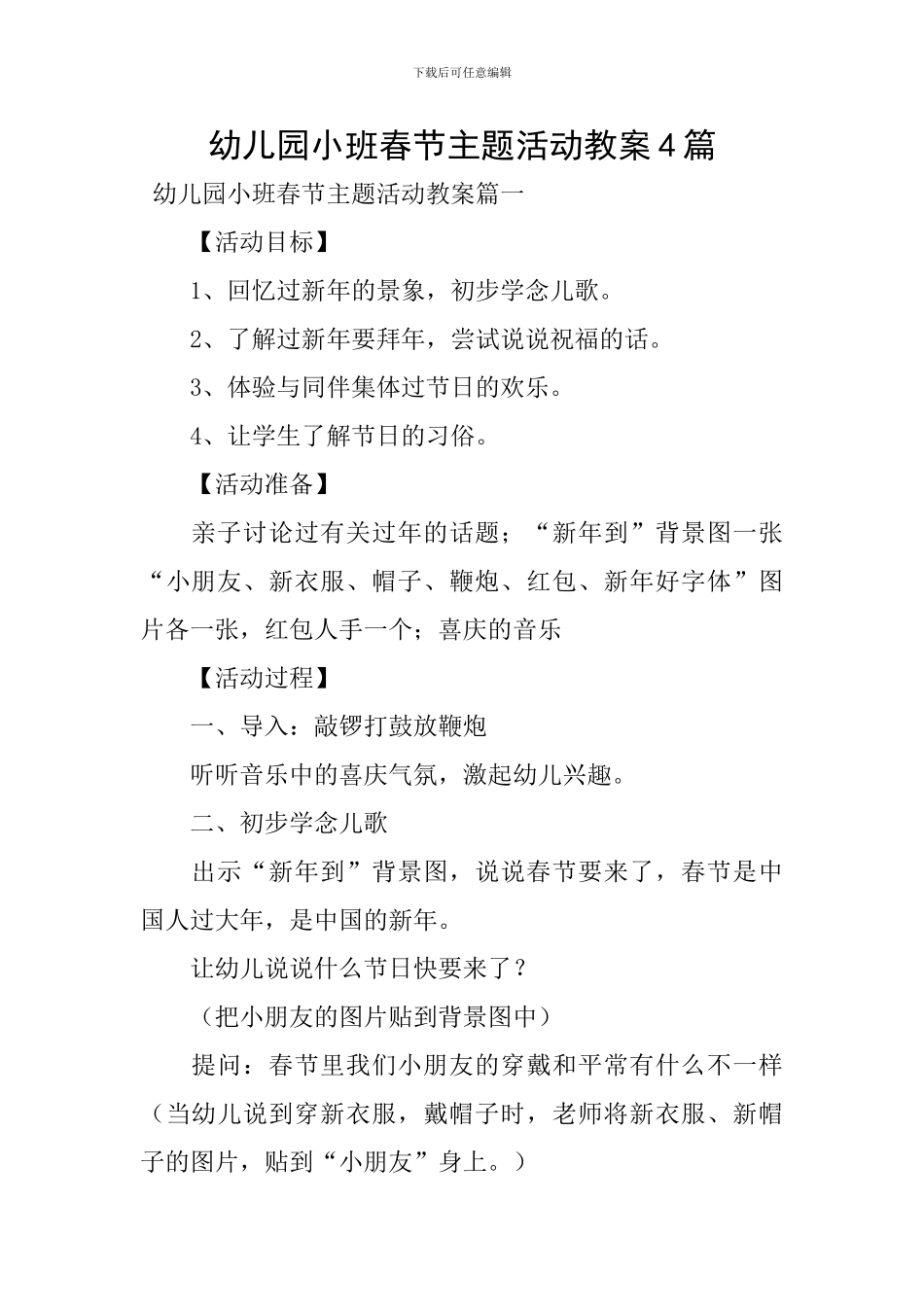 下载后可任意编辑

幼儿园小班春节主题活动教案4篇

幼儿园小班春节主题活动教案篇一

【活动目标】

1、回忆过新年的景象，初步学念儿歌。

2、了解过新年要拜年，尝试说说祝福的话。

3、体验与同伴集体过节日的欢乐。

4、让学生了解节日的习俗。

【活动准备】

亲子讨论过有关过年的话题；“新年到”背景图一张“小朋友、新衣服、帽子、鞭炮、红包、新年好字体”图片各一张，红包人手一个；喜庆的音乐

【活动过程】

一、导入：敲锣打鼓放鞭炮

听听音乐中的喜庆气氛，激起幼儿兴趣。

二、初步学念儿歌

出示“新年到”背景图，说说春节要来了，春节是中国人过大年，是中国的新年。

让幼儿说说什么节日快要来了？

（把小朋友的图片贴到背景图中）

提问：春节里我们小朋友的穿戴和平常有什么不一样（当幼儿说到穿新衣服，戴帽子时，老师将新衣服、新帽子的图片，贴到“小朋友”身上。）